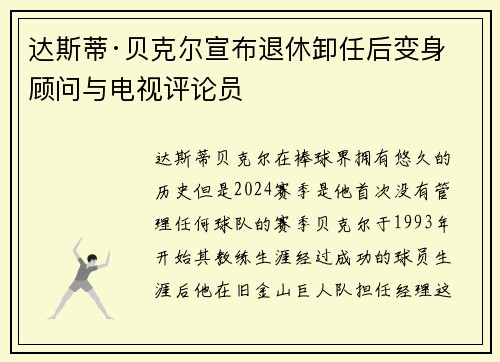 达斯蒂·贝克尔宣布退休卸任后变身顾问与电视评论员

达斯蒂贝克尔在棒球界拥有悠久的历史但是2024赛季是他首次没有管理任何球队的赛季贝克尔于1993年开始其教练生涯经过成功的球员生涯后他在旧金山巨人队担任经理这